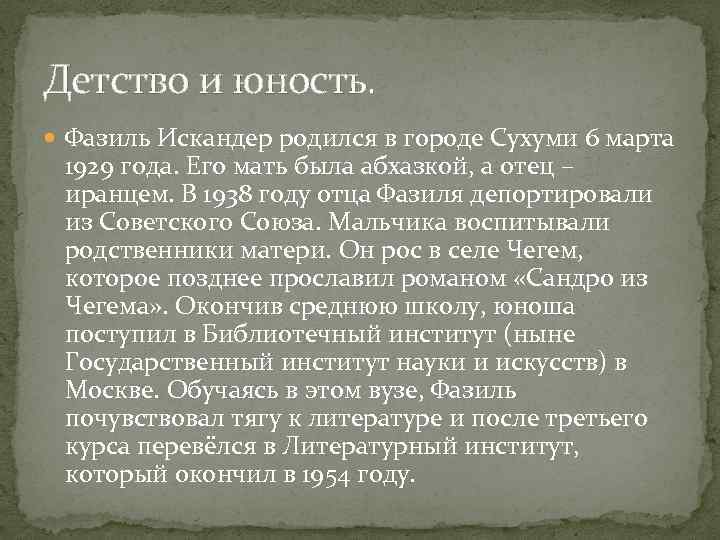 Детство и юность.

Фазиль Искандер родился в городе Сухуми 6 марта 1929 года. Его мать была абхазкой, а отец – иранцем. В 1938 году отца Фазиля депортировали из Советского Союза. Мальчика воспитывали родственники матери. Он рос в селе Чегем, которое позднее прославил романом «Сандро из Чегема». Окончив среднюю школу, юноша поступил в Библиотечный институт (ныне Государственный институт науки и искусств) в Москве. Обучаясь в этом вузе, Фазиль почувствовал тягу к литературе и после третьего курса перевёлся в Литературный институт, который окончил в 1954 году.